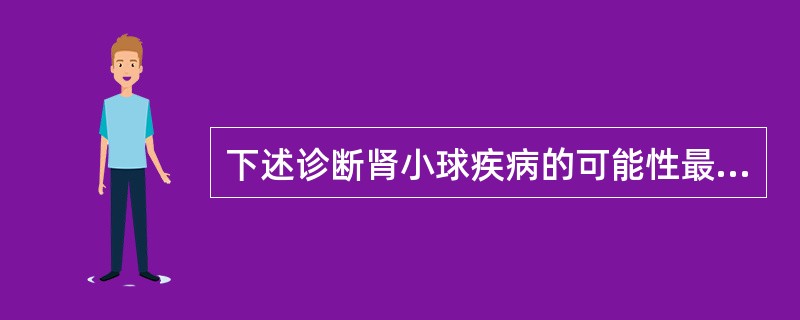 下述诊断肾小球疾病的可能性最...